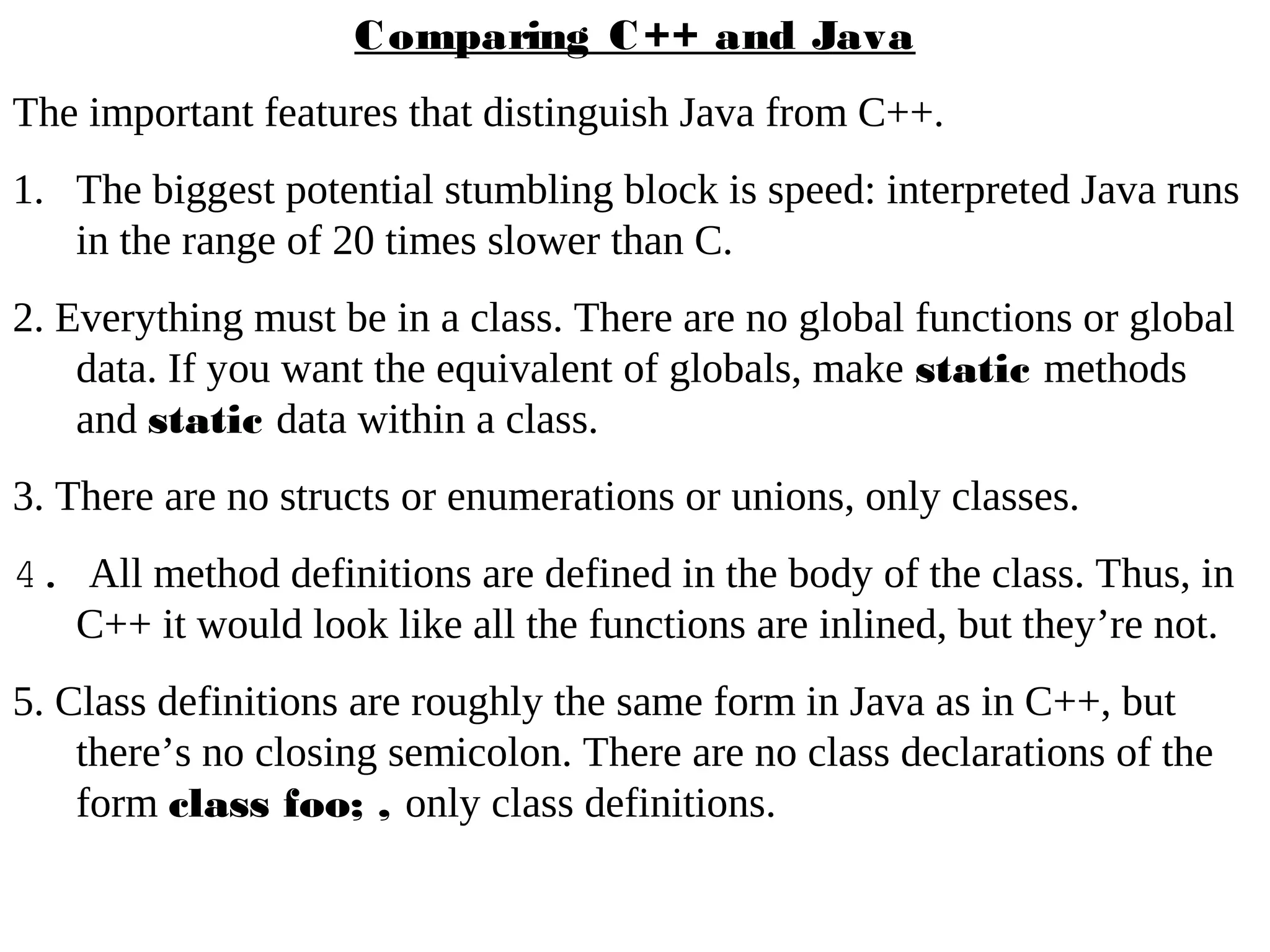 Comparing C++ and Java

The important features that distinguish Java from C++.

1. The biggest potential stumbling block is speed: interpreted Java runs in the range of 20 times slower than C.

2. Everything must be in a class. There are no global functions or global data. If you want the equivalent of globals, make static methods and static data within a class.

3. There are no structs or enumerations or unions, only classes.

4. All method definitions are defined in the body of the class. Thus, in C++ it would look like all the functions are inlined, but they’re not.

5. Class definitions are roughly the same form in Java as in C++, but there’s no closing semicolon. There are no class declarations of the form class foo; , only class definitions.